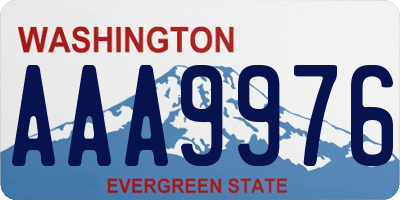 WASHINGTON

AAA9976

EVERGREEN STATE